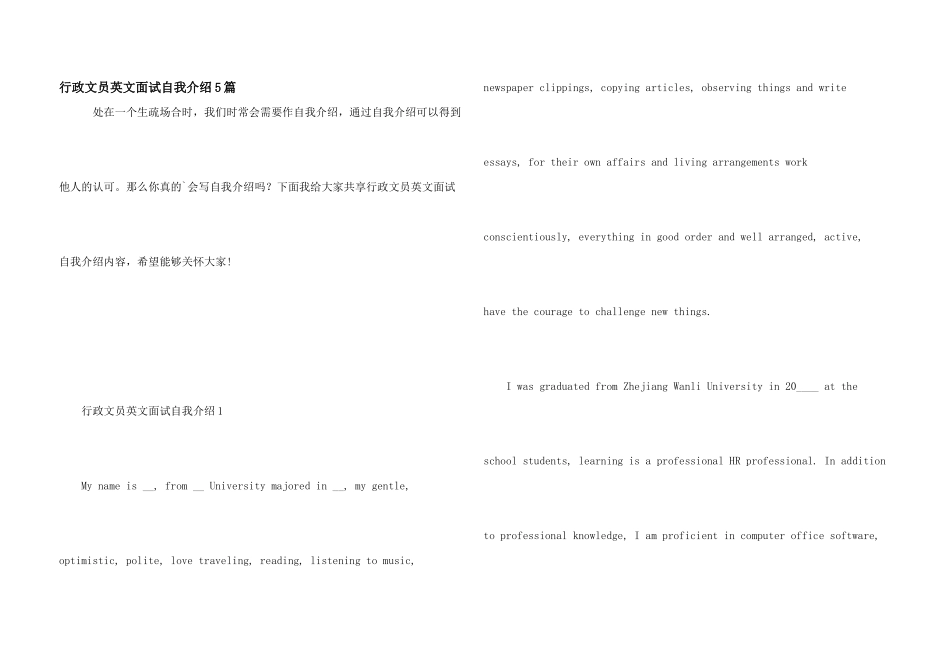 行政文员英文面试自我介绍5篇

处在一个生疏场合时，我们时常会需要作自我介绍，通过自我介绍可以得到他人的认可。那么你真的`会写自我介绍吗？下面我给大家共享行政文员英文面试自我介绍内容，希望能够关怀大家！

行政文员英文面试自我介绍1

My name is __, from __ University majored in __, my gentle, optimistic, polite, love traveling, reading, listening to music, newspaper clippings, copying articles, observing things and write essays, for their own affairs and living arrangements work conscientiously, everything in good order and well arranged, active, have the courage to challenge new things.

I was graduated from Zhejiang Wanli University in 20____ at the school students, learning is a professional HR professional. In addition to professional knowledge, I am proficient in computer office software,